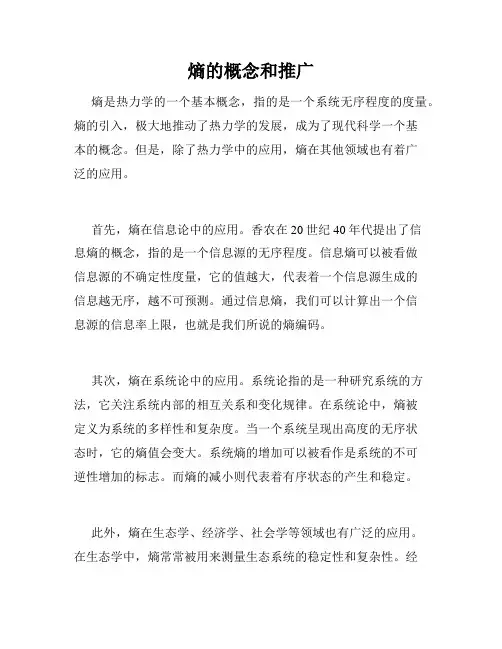 熵的概念和推广

熵是热力学的一个基本概念，指的是一个系统无序程度的度量。熵的引入，极大地推动了热力学的发展，成为了现代科学一个基本的概念。但是，除了热力学中的应用，熵在其他领域也有着广泛的应用。

首先，熵在信息论中的应用。香农在 20 世纪 40 年代提出了信息熵的概念，指的是一个信息源的无序程度。信息熵可以被看做信息源的不确定性度量，它的值越大，代表着一个信息源生成的信息越无序，越不可预测。通过信息熵，我们可以计算出一个信息源的信息率上限，也就是我们所说的熵编码。

其次，熵在系统论中的应用。系统论指的是一种研究系统的方法，它关注系统内部的相互关系和变化规律。在系统论中，熵被定义为系统的多样性和复杂度。当一个系统呈现出高度的无序状态时，它的熵值会变大。系统熵的增加可以被看作是系统的不可逆性增加的标志。而熵的减小则代表着有序状态的产生和稳定。

此外，熵在生态学、经济学、社会学等领域也有广泛的应用。在生态学中，熵常常被用来测量生态系统的稳定性和复杂性。经